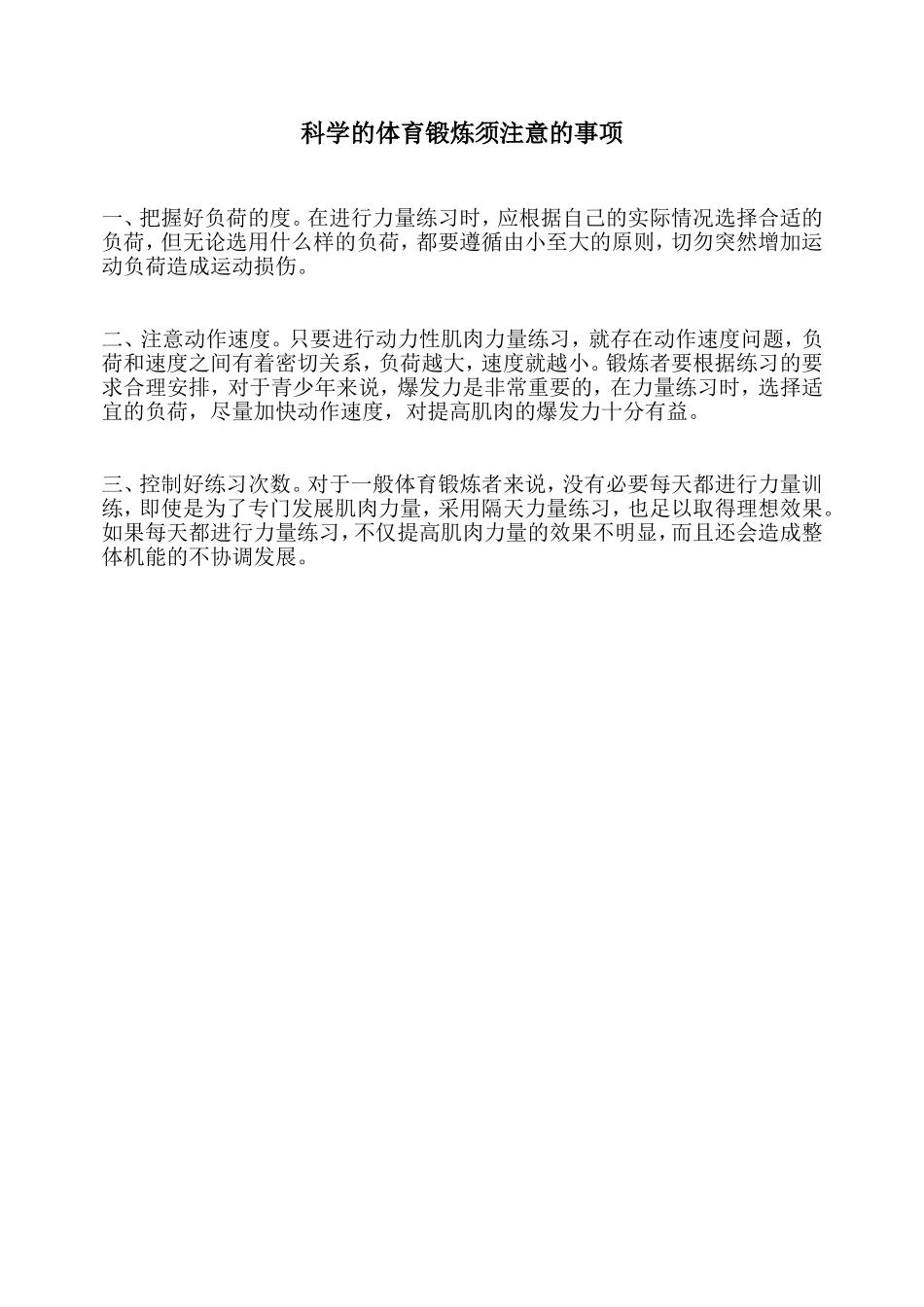 科学的体育锻炼须注意的事项

一、把握好负荷的度。在进行力量练习时，应根据自己的实际情况选择合适的负荷，但无论选用什么样的负荷，都要遵循由小至大的原则，切勿突然增加运动负荷造成运动损伤。

二、注意动作速度。只要进行动力性肌肉力量练习，就存在动作速度问题，负荷和速度之间有着密切关系，负荷越大，速度就越小。锻炼者要根据练习的要求合理安排，对于青少年来说，爆发力是非常重要的，在力量练习时，选择适宜的负荷，尽量加快动作速度，对提高肌肉的爆发力十分有益。

三、控制好练习次数。对于一般体育锻炼者来说，没有必要每天都进行力量训练，即使是为了专门发展肌肉力量，采用隔天力量练习，也足以取得理想效果。如果每天都进行力量练习，不仅提高肌肉力量的效果不明显，而且还会造成整体机能的不协调发展。